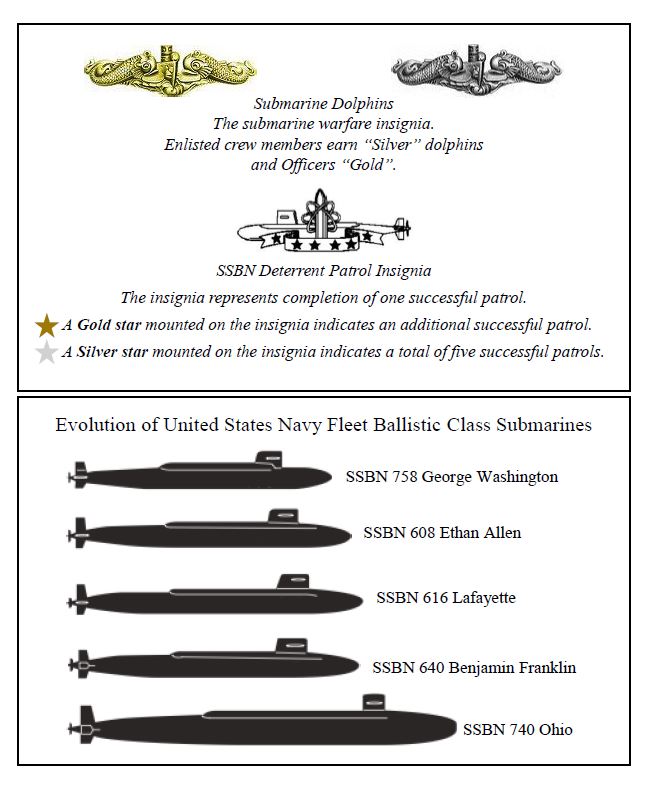 Submarine Dolphins
The submarine warfare insignia.
Enlisted crew members earn "Silver" dolphins and Officers "Gold".

SSBN Deterrent Patrol Insignia
The insignia represents completion of one successful patrol.
A Gold star mounted on the insignia indicates an additional successful patrol.
A Silver star mounted on the insignia indicates a total of five successful patrols.

Evolution of United States Navy Fleet Ballistic Class Submarines

SSBN 758 George Washington

SSBN 608 Ethan Allen

SSBN 616 Lafayette

SSBN 640 Benjamin Franklin

SSBN 740 Ohio